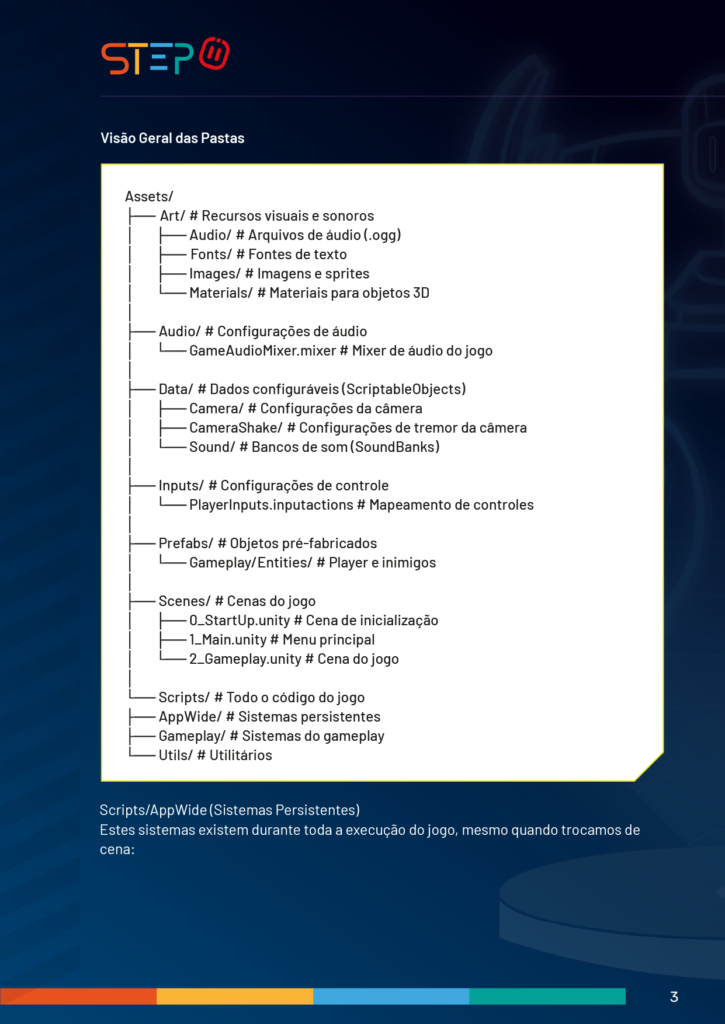 STEP

Visão Geral das Pastas

Assets/
├── Art/ # Recursos visuais e sonoros
│ ├── Audio/ # Arquivos de áudio (.ogg)
│ ├── Fonts/ # Fontes de texto
│ ├── Images/ # Imagens e sprites
│ └── Materials/ # Materiais para objetos 3D
│
├── Audio/ # Configurações de áudio
│ └── GameAudioMixer.mixer # Mixer de áudio do jogo
│
├── Data/ # Dados configuráveis (ScriptableObjects)
│ ├── Camera/ # Configurações da câmera
│ ├── CameraShake/ # Configurações de tremor da câmera
│ └── Sound/ # Bancos de som (SoundBanks)
│
├── Inputs/ # Configurações de controle
│ └── PlayerInputs.inputactions # Mapeamento de controles
│
├── Prefabs/ # Objetos pré-fabricados
│ └── Gameplay/Entities/ # Player e inimigos
│
├── Scenes/ # Cenas do jogo
│ ├── 0_StartUp.unity # Cena de inicialização
│ ├── 1_Main.unity # Menu principal
│ └── 2_Gameplay.unity # Cena do jogo
│
└── Scripts/ # Todo o código do jogo
├── AppWide/ # Sistemas persistentes
├── Gameplay/ # Sistemas do gameplay
└── Utils/ # Utilitários

Scripts/AppWide (Sistemas Persistentes)
Estes sistemas existem durante toda a execução do jogo, mesmo quando trocamos de cena:

3